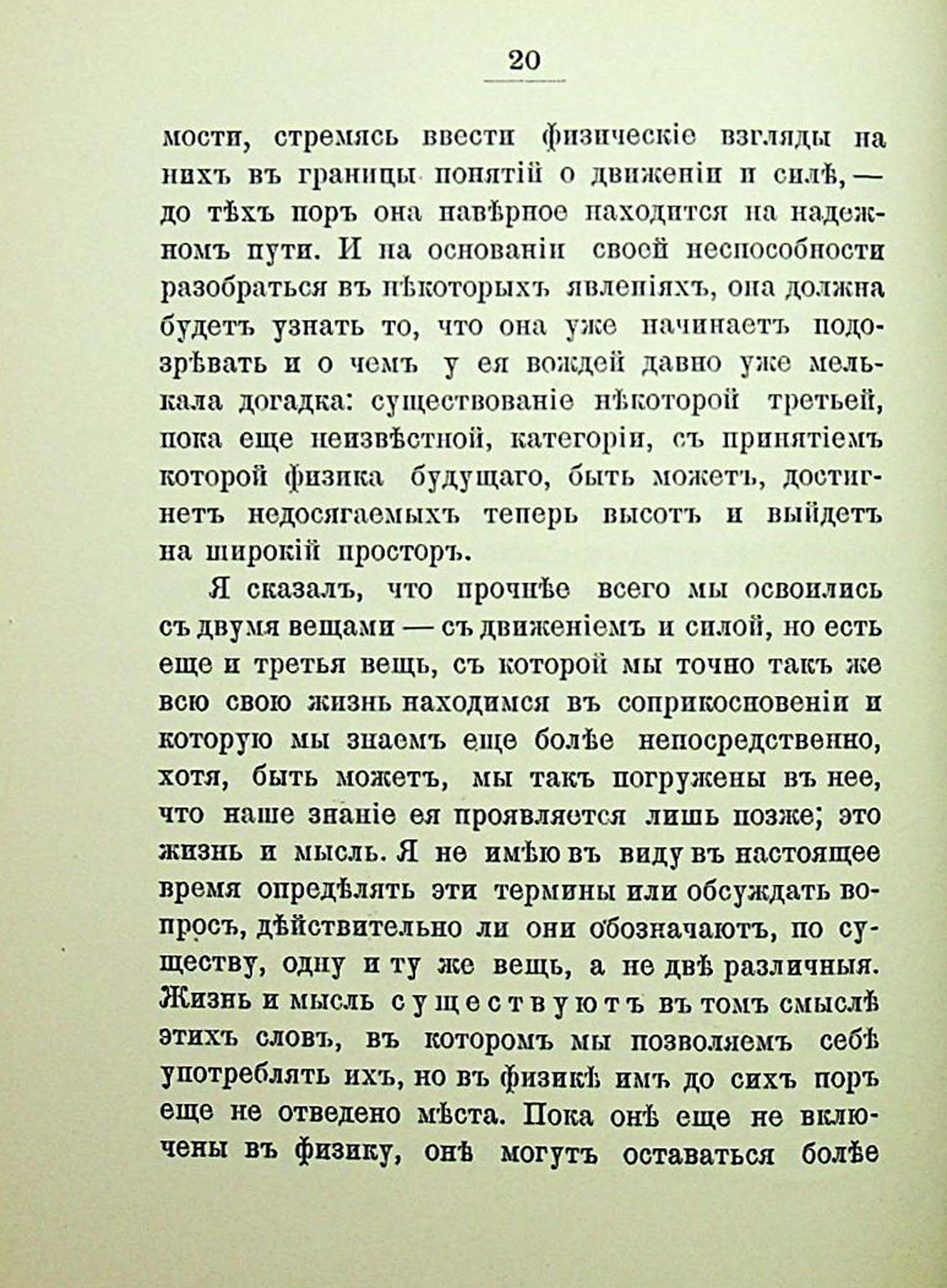 20

мости, стремясь ввести физическіе взгляды на нихъ въ границы понятій о движеніи и силѣ, — до тѣхъ поръ она навѣрное находится на надежномъ пути. И на основаніи своей неспособности разобраться въ нѣкоторыхъ явленіяхъ, она должна будетъ узнать то, что она уже начинаетъ подозрѣвать и о чемъ у ея вождей давно уже мелькала догадка: существованіе нѣкоторой третьей, пока еще неизвѣстной, категоріи, съ принятіемъ которой физика будущаго, быть можетъ, достигнетъ недосягаемыхъ теперь высотъ и выйдетъ на широкій просторъ.

Я сказалъ, что прочнѣе всего мы освоились съ двумя вещами — съ движеніемъ и силой, но есть еще и третья вещь, съ которой мы точно такъ же всю свою жизнь находимся въ соприкосновеніи и которую мы знаемъ еще болѣе непосредственно, хотя, быть можетъ, мы такъ погружены въ нее, что наше знаніе ея проявляется лишь позже; это жизнь и мысль. Я не имѣю въ виду въ настоящее время опредѣлять эти термины или обсуждать вопросъ, дѣйствительно ли они обозначаютъ, по существу, одну и ту же вещь, а не двѣ различныя. Жизнь и мысль существуютъ въ томъ смыслѣ этихъ словъ, въ которомъ мы позволяемъ себѣ употреблять ихъ, но въ физикѣ имъ до сихъ поръ еще не отведено мѣста. Пока онѣ еще не включены въ физику, онѣ могутъ оставаться болѣе